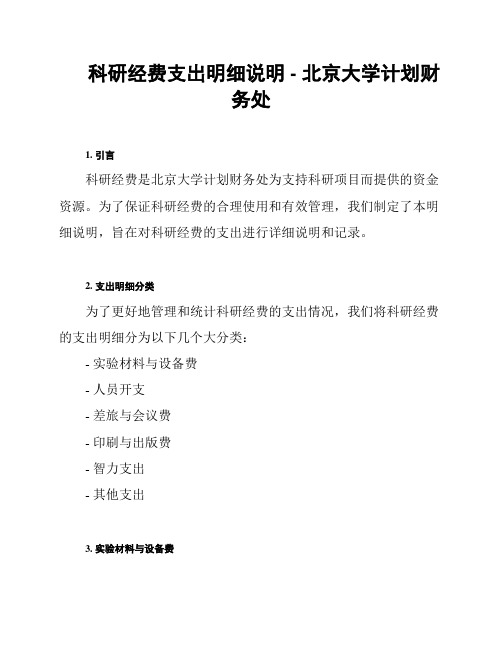 科研经费支出明细说明 - 北京大学计划财务处

1. 引言

科研经费是北京大学计划财务处为支持科研项目而提供的资金资源。为了保证科研经费的合理使用和有效管理，我们制定了本明细说明，旨在对科研经费的支出进行详细说明和记录。

2. 支出明细分类

为了更好地管理和统计科研经费的支出情况，我们将科研经费的支出明细分为以下几个大分类：

- 实验材料与设备费
- 人员开支
- 差旅与会议费
- 印刷与出版费
- 智力支出
- 其他支出

3. 实验材料与设备费